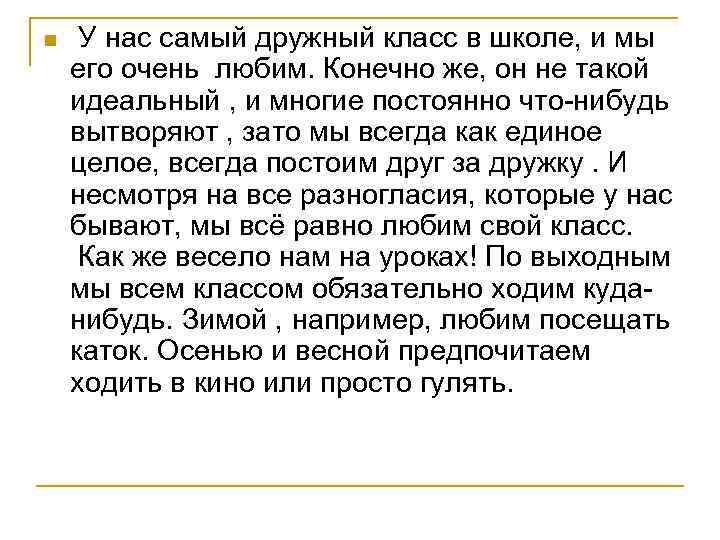 У нас самый дружный класс в школе, и мы его очень любим. Конечно же, он не такой идеальный , и многие постоянно что-нибудь вытворяют , зато мы всегда как единое целое, всегда постоим друг за дружку . И несмотря на все разногласия, которые у нас бывают, мы всё равно любим свой класс. Как же весело нам на уроках! По выходным мы всем классом обязательно ходим куда-нибудь. Зимой , например, любим посещать каток. Осенью и весной предпочитаем ходить в кино или просто гулять.